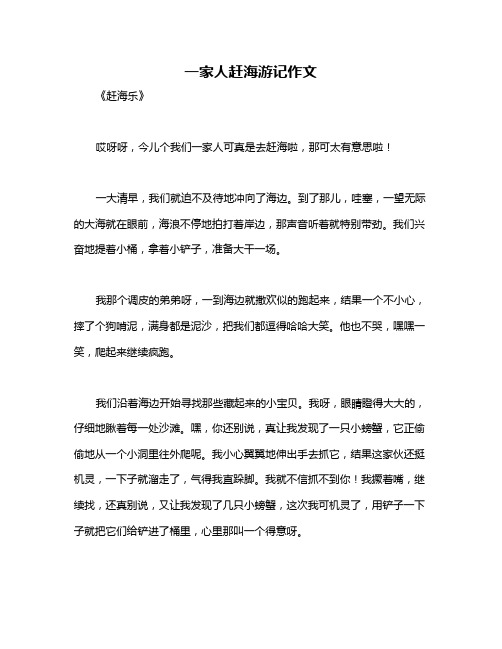 一家人赶海游记作文

《赶海乐》

哎呀呀，今儿个我们一家人可真是去赶海啦，那可太有意思啦！

一大清早，我们就迫不及待地冲向了海边。到了那儿，哇塞，一望无际的大海就在眼前，海浪不停地拍打着岸边，那声音听着就特别带劲。我们兴奋地提着小桶，拿着小铲子，准备大干一场。

我那个调皮的弟弟呀，一到海边就撒欢似的跑起来，结果一个不小心，摔了个狗啃泥，满身都是泥沙，把我们都逗得哈哈大笑。他也不哭，嘿嘿一笑，爬起来继续疯跑。

我们沿着海边开始寻找那些藏起来的小宝贝。我呀，眼睛瞪得大大的，仔细地瞅着每一处沙滩。嘿，你还别说，真让我发现了一只小螃蟹，它正偷偷地从一个小洞里往外爬呢。我小心翼翼地伸出手去抓它，结果这家伙还挺机灵，一下子就溜走了，气得我直跺脚。我就不信抓不到你！我撅着嘴，继续找，还真别说，又让我发现了几只小螃蟹，这次我可机灵了，用铲子一下子就把它们给铲进了桶里，心里那叫一个得意呀。